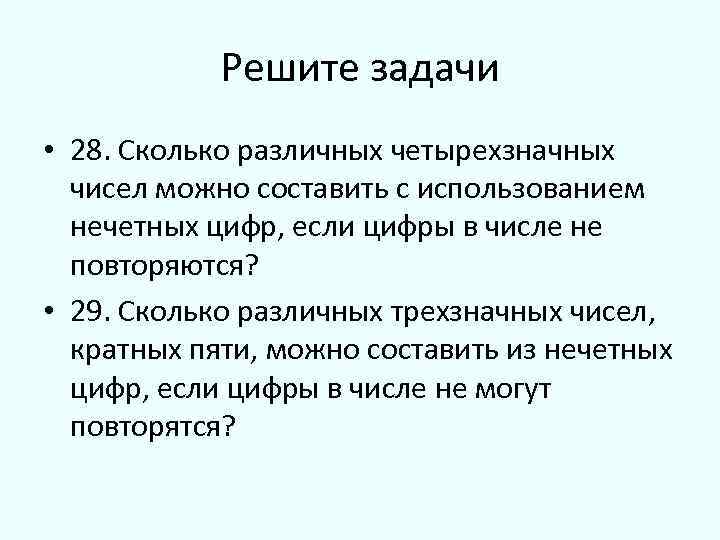 Решите задачи

• 28. Сколько различных четырехзначных чисел можно составить с использованием нечетных цифр, если цифры в числе не повторяются?

• 29. Сколько различных трехзначных чисел, кратных пяти, можно составить из нечетных цифр, если цифры в числе не могут повторятся?